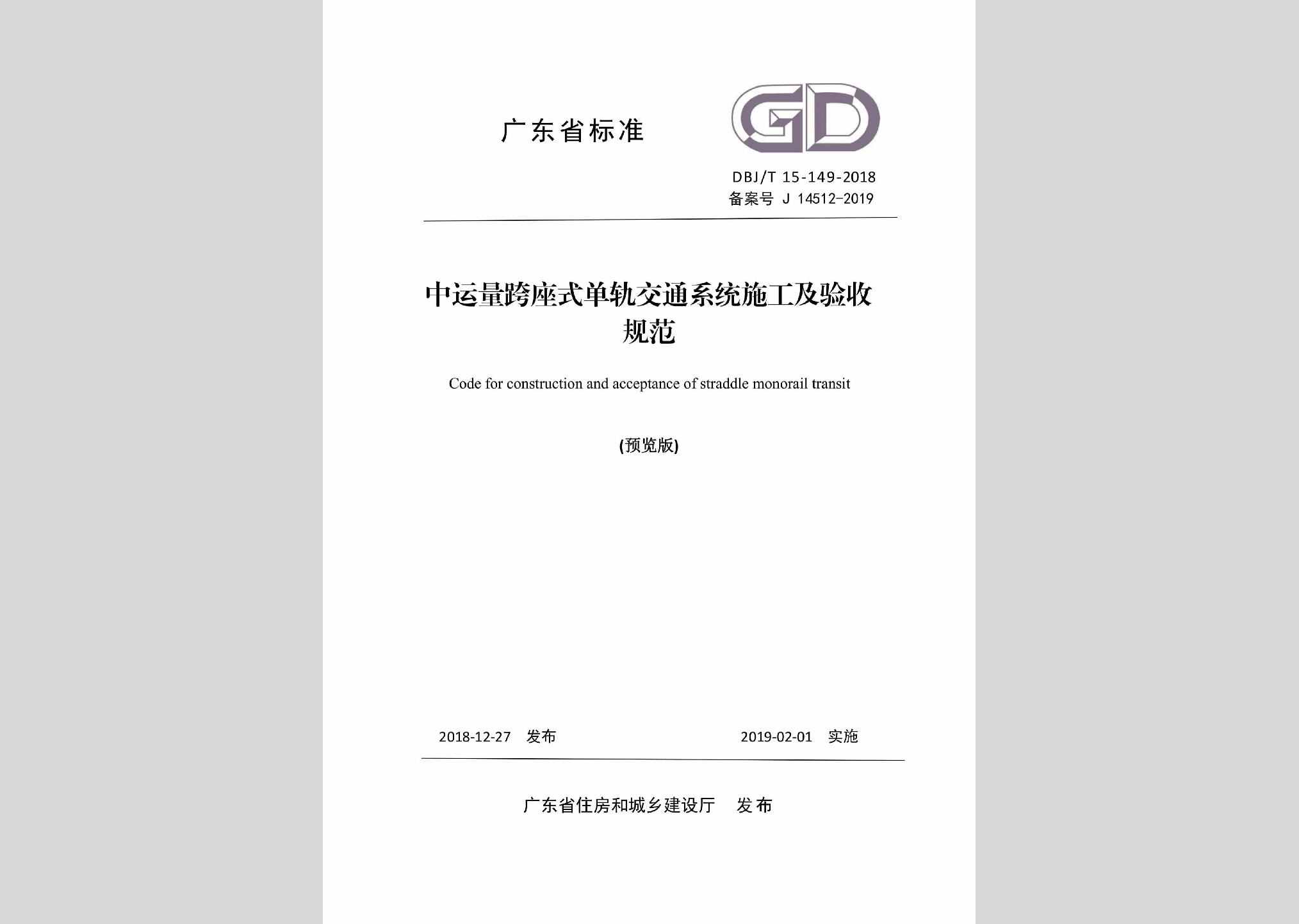 广东省标准

GD

DBJ/T 15-149-2018
备案号 J 14512-2019

中运量跨座式单轨交通系统施工及验收规范

Code for construction and acceptance of straddle monorail transit

(预览版)

2018-12-27 发布　　2019-02-01 实施

广东省住房和城乡建设厅　发布